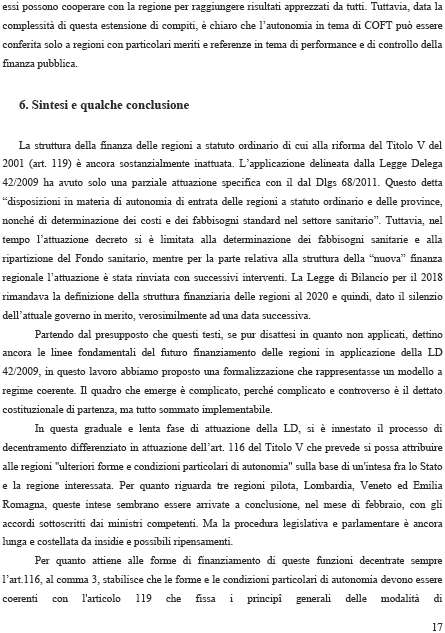 essi possono cooperare con la regione per raggiungere risultati apprezzati da tutti. Tuttavia, data la complessità di questa estensione di compiti, è chiaro che l'autonomia in tema di COFT può essere conferita solo a regioni con particolari meriti e referenze in tema di performance e di controllo della finanza pubblica.

6. Sintesi e qualche conclusione

La struttura della finanza delle regioni a statuto ordinario di cui alla riforma del Titolo V del 2001 (art. 119) è ancora sostanzialmente inattuata. L'applicazione delineata dalla Legge Delega 42/2009 ha avuto solo una parziale attuazione specifica con il dal Dlgs 68/2011. Questo detta "disposizioni in materia di autonomia di entrata delle regioni a statuto ordinario e delle province, nonché di determinazione dei costi e dei fabbisogni standard nel settore sanitario". Tuttavia, nel tempo l'attuazione decreto si è limitata alla determinazione dei fabbisogni sanitarie e alla ripartizione del Fondo sanitario, mentre per la parte relativa alla struttura della "nuova" finanza regionale l'attuazione è stata rinviata con successivi interventi. La Legge di Bilancio per il 2018 rimandava la definizione della struttura finanziaria delle regioni al 2020 e quindi, dato il silenzio dell'attuale governo in merito, verosimilmente ad una data successiva.

Partendo dal presupposto che questi testi, se pur disattesi in quanto non applicati, dettino ancora le linee fondamentali del futuro finanziamento delle regioni in applicazione della LD 42/2009, in questo lavoro abbiamo proposto una formalizzazione che rappresentasse un modello a regime coerente. Il quadro che emerge è complicato, perché complicato e controverso è il dettato costituzionale di partenza, ma tutto sommato implementabile.

In questa graduale e lenta fase di attuazione della LD, si è innestato il processo di decentramento differenziato in attuazione dell'art. 116 del Titolo V che prevede si possa attribuire alle regioni "ulteriori forme e condizioni particolari di autonomia" sulla base di un'intesa fra lo Stato e la regione interessata. Per quanto riguarda tre regioni pilota, Lombardia, Veneto ed Emilia Romagna, queste intese sembrano essere arrivate a conclusione, nel mese di febbraio, con gli accordi sottoscritti dai ministri competenti. Ma la procedura legislativa e parlamentare è ancora lunga e costellata da insidie e possibili ripensamenti.

Per quanto attiene alle forme di finanziamento di queste funzioni decentrate sempre l'art.116, al comma 3, stabilisce che le forme e le condizioni particolari di autonomia devono essere coerenti con l'articolo 119 che fissa i principi generali delle modalità di

17